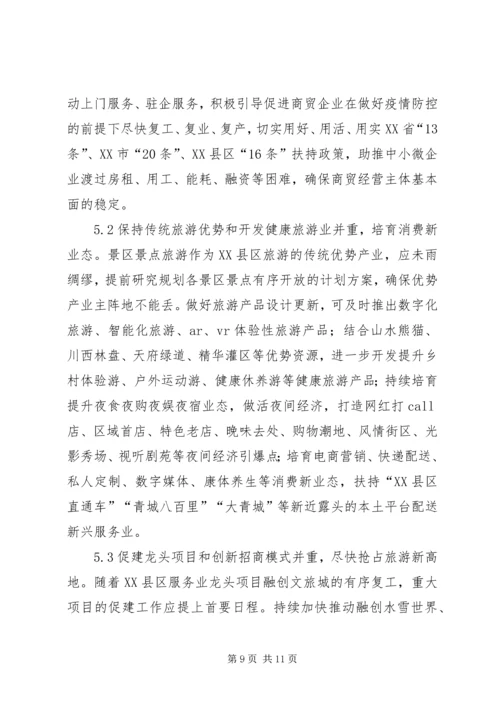 动上门服务、驻企服务，积极引导促进商贸企业在做好疫情防控的前提下尽快复工、复业、复产，切实用好、用活、用实XX省“13条”、XX市“20条”、XX县区“16条”扶持政策，助推中小微企业渡过房租、用工、能耗、融资等困难，确保商贸经营主体基本面的稳定。

5.2保持传统旅游优势和开发健康旅游业并重，培育消费新业态。景区景点旅游作为XX县区旅游的传统优势产业，应未雨绸缪，提前研究规划各景区景点有序开放的计划方案，确保优势产业主阵地不能丢。做好旅游产品设计更新，可及时推出数字化旅游、智能化旅游、ar、vr体验性旅游产品；结合山水熊猫、川西林盘、天府绿道、精华灌区等优势资源，进一步开发提升乡村体验游、户外运动游、健康休养游等健康旅游产品；持续培育提升夜食夜购夜娱夜宿业态，做活夜间经济，打造网红打call店、区域首店、特色老店、晚味去处、购物潮地、风情街区、光影秀场、视听剧苑等夜间经济引爆点；培育电商营销、快递配送、私人定制、数字媒体、康体养生等消费新业态，扶持“XX县区直通车”“青城八百里”“大青城”等新近露头的本土平台配送新兴服务业。

5.3促建龙头项目和创新招商模式并重，尽快抢占旅游新高地。随着XX县区服务业龙头项目融创文旅城的有序复工，重大项目的促建工作应提上首要日程。持续加快推动融创水雪世界、

第9页 共11页